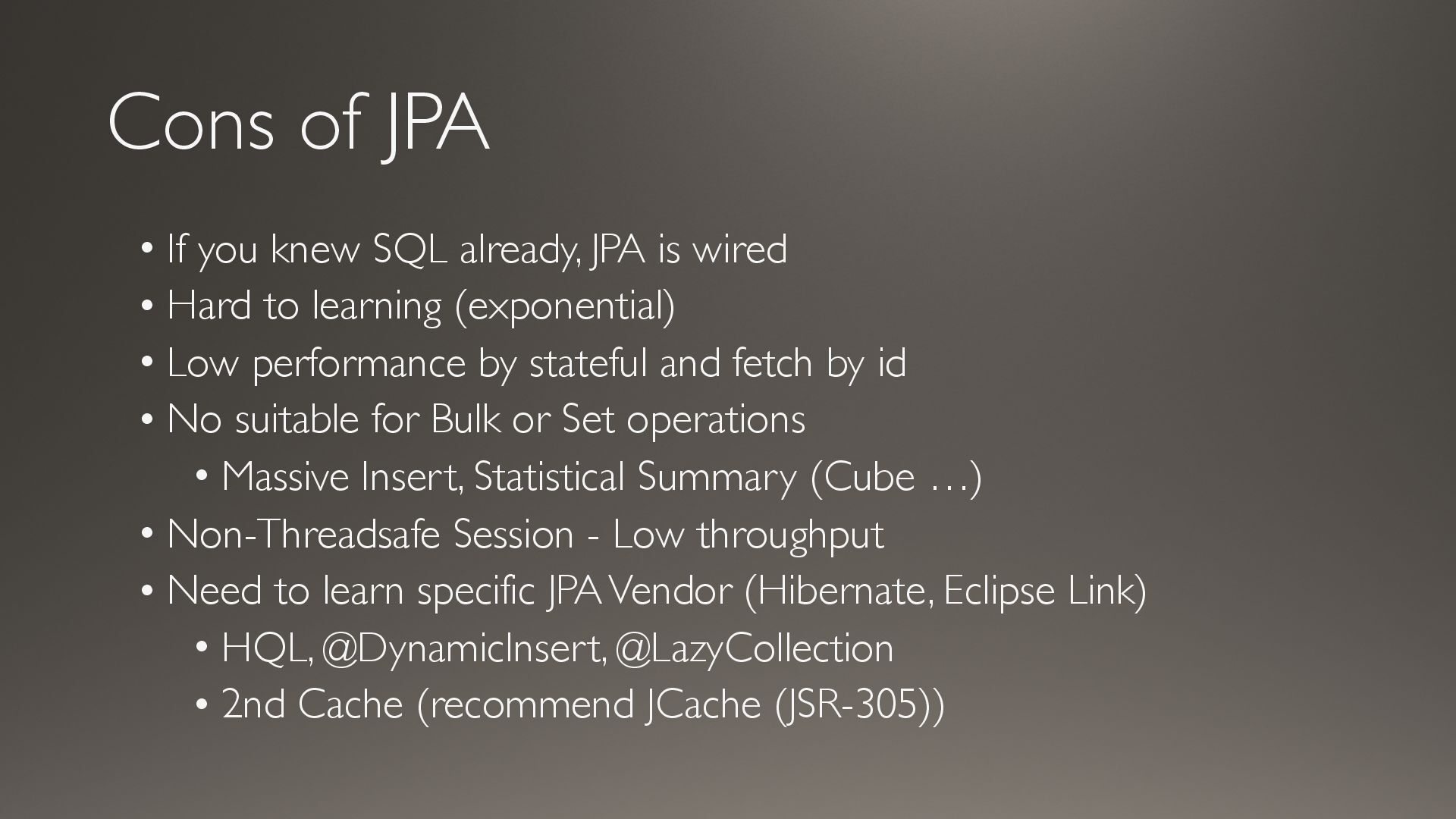 Cons of JPA

• If you knew SQL already, JPA is wired
• Hard to learning (exponential)
• Low performance by stateful and fetch by id
• No suitable for Bulk or Set operations
• Massive Insert, Statistical Summary (Cube …)
• Non-Threadsafe Session - Low throughput
• Need to learn specific JPA Vendor (Hibernate, Eclipse Link)
• HQL, @DynamicInsert, @LazyCollection
• 2nd Cache (recommend JCache (JSR-305))